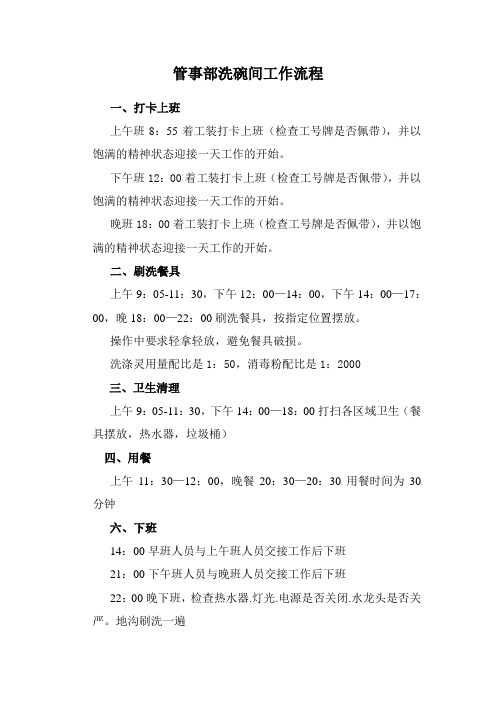 管事部洗碗间工作流程

一、打卡上班

上午班 8：55 着工装打卡上班（检查工号牌是否佩带），并以饱满的精神状态迎接一天工作的开始。

下午班 12：00 着工装打卡上班（检查工号牌是否佩带），并以饱满的精神状态迎接一天工作的开始。

晚班 18：00 着工装打卡上班（检查工号牌是否佩带），并以饱满的精神状态迎接一天工作的开始。

二、刷洗餐具

上午 9：05-11：30，下午 12：00—14：00，下午 14：00—17：00，晚 18：00—22：00 刷洗餐具，按指定位置摆放。

操作中要求轻拿轻放，避免餐具破损。

洗涤灵用量配比是 1：50，消毒粉配比是 1：2000

三、卫生清理

上午 9：05-11：30，下午 14：00—18：00 打扫各区域卫生（餐具摆放，热水器，垃圾桶）

四、用餐

上午 11：30—12：00，晚餐 20：30—20：30 用餐时间为 30 分钟

六、下班

14：00 早班人员与上午班人员交接工作后下班

21：00 下午班人员与晚班人员交接工作后下班

22：00 晚下班，检查热水器.灯光.电源是否关闭.水龙头是否关严。地沟刷洗一遍